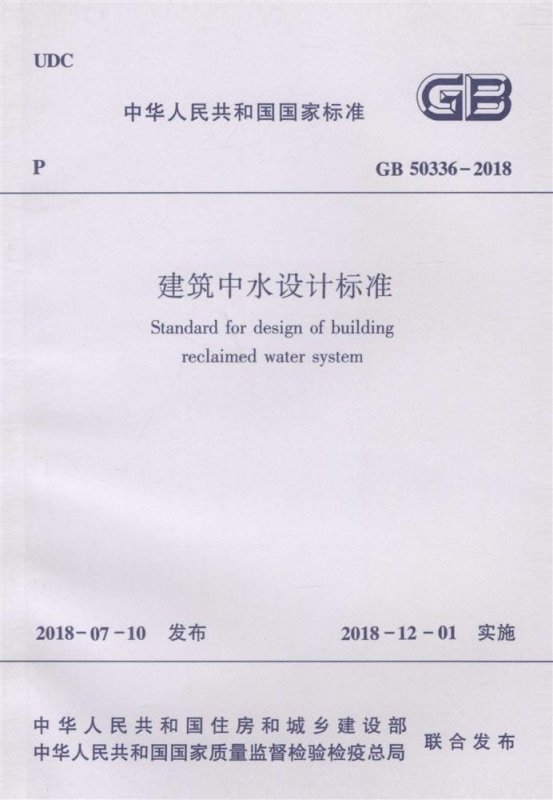 UDC

中华人民共和国国家标准

GB

P

GB 50336-2018

建筑中水设计标准

Standard for design of building reclaimed water system

2018-07-10 发布

2018-12-01 实施

中华人民共和国住房和城乡建设部
中华人民共和国国家质量监督检验检疫总局

联合发布